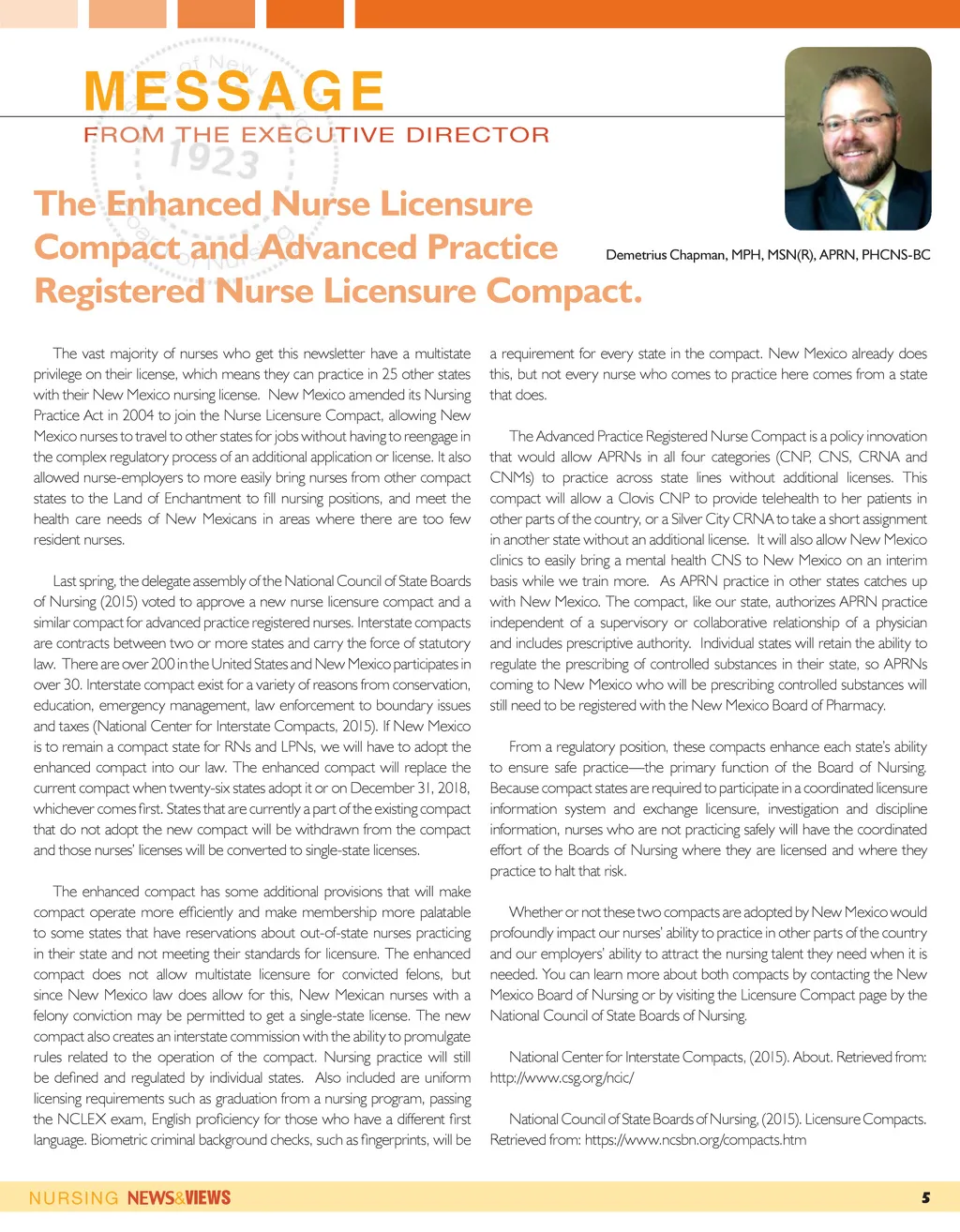 MESSAGE
FROM THE EXECUTIVE DIRECTOR

The Enhanced Nurse Licensure Compact and Advanced Practice Registered Nurse Licensure Compact.

Demetrius Chapman, MPH, MSN(R), APRN, PHCNS-BC

The vast majority of nurses who get this newsletter have a multistate privilege on their license, which means they can practice in 25 other states with their New Mexico nursing license. New Mexico amended its Nursing Practice Act in 2004 to join the Nurse Licensure Compact, allowing New Mexico nurses to travel to other states for jobs without having to reengage in the complex regulatory process of an additional application or license. It also allowed nurse-employers to more easily bring nurses from other compact states to the Land of Enchantment to fill nursing positions, and meet the health care needs of New Mexicans in areas where there are too few resident nurses.

Last spring, the delegate assembly of the National Council of State Boards of Nursing (2015) voted to approve a new nurse licensure compact and a similar compact for advanced practice registered nurses. Interstate compacts are contracts between two or more states and carry the force of statutory law. There are over 200 in the United States and New Mexico participates in over 30. Interstate compact exist for a variety of reasons from conservation, education, emergency management, law enforcement to boundary issues and taxes (National Center for Interstate Compacts, 2015). If New Mexico is to remain a compact state for RNs and LPNs, we will have to adopt the enhanced compact into our law. The enhanced compact will replace the current compact when twenty-six states adopt it or on December 31, 2018, whichever comes first. States that are currently a part of the existing compact that do not adopt the new compact will be withdrawn from the compact and those nurses' licenses will be converted to single-state licenses.

The enhanced compact has some additional provisions that will make compact operate more efficiently and make membership more palatable to some states that have reservations about out-of-state nurses practicing in their state and not meeting their standards for licensure. The enhanced compact does not allow multistate licensure for convicted felons, but since New Mexico law does allow for this, New Mexican nurses with a felony conviction may be permitted to get a single-state license. The new compact also creates an interstate commission with the ability to promulgate rules related to the operation of the compact. Nursing practice will still be defined and regulated by individual states. Also included are uniform licensing requirements such as graduation from a nursing program, passing the NCLEX exam, English proficiency for those who have a different first language. Biometric criminal background checks, such as fingerprints, will be a requirement for every state in the compact. New Mexico already does this, but not every nurse who comes to practice here comes from a state that does.

The Advanced Practice Registered Nurse Compact is a policy innovation that would allow APRNs in all four categories (CNP, CNS, CRNA and CNMs) to practice across state lines without additional licenses. This compact will allow a Clovis CNP to provide telehealth to her patients in other parts of the country, or a Silver City CRNA to take a short assignment in another state without an additional license. It will also allow New Mexico clinics to easily bring a mental health CNS to New Mexico on an interim basis while we train more. As APRN practice in other states catches up with New Mexico. The compact, like our state, authorizes APRN practice independent of a supervisory or collaborative relationship of a physician and includes prescriptive authority. Individual states will retain the ability to regulate the prescribing of controlled substances in their state, so APRNs coming to New Mexico who will be prescribing controlled substances will still need to be registered with the New Mexico Board of Pharmacy.

From a regulatory position, these compacts enhance each state's ability to ensure safe practice—the primary function of the Board of Nursing. Because compact states are required to participate in a coordinated licensure information system and exchange licensure, investigation and discipline information, nurses who are not practicing safely will have the coordinated effort of the Boards of Nursing where they are licensed and where they practice to halt that risk.

Whether or not these two compacts are adopted by New Mexico would profoundly impact our nurses' ability to practice in other parts of the country and our employers' ability to attract the nursing talent they need when it is needed. You can learn more about both compacts by contacting the New Mexico Board of Nursing or by visiting the Licensure Compact page by the National Council of State Boards of Nursing.

National Center for Interstate Compacts, (2015). About. Retrieved from: http://www.csg.org/ncic/

National Council of State Boards of Nursing, (2015). Licensure Compacts. Retrieved from: https://www.ncsbn.org/compacts.htm

NURSING NEWS&VIEWS 5